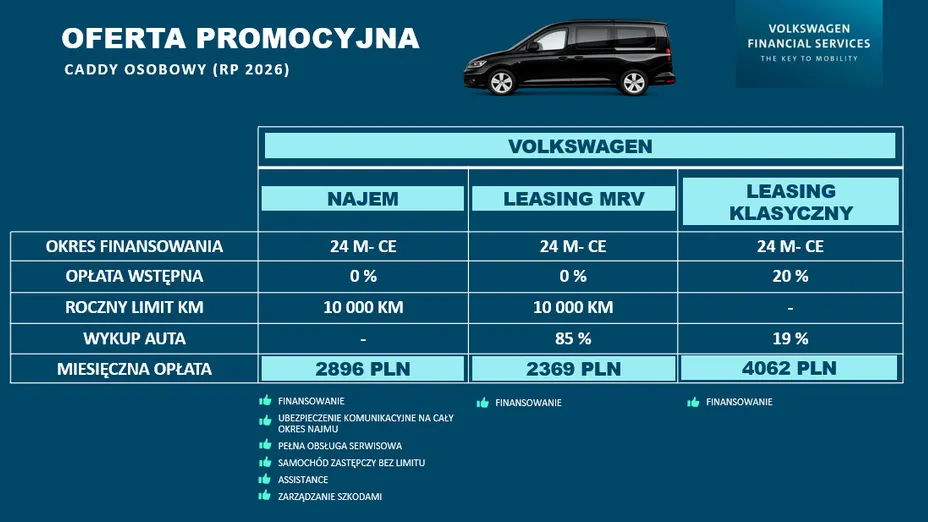 OFERTA PROMOCYJNA
CADDY OSOBOWY (RP 2026)

VOLKSWAGEN FINANCIAL SERVICES
THE KEY TO MOBILITY

| | VOLKSWAGEN | | |
|---|---|---|---|
| | NAJEM | LEASING MRV | LEASING KLASYCZNY |
| OKRES FINANSOWANIA | 24 M- CE | 24 M- CE | 24 M- CE |
| OPŁATA WSTĘPNA | 0 % | 0 % | 20 % |
| ROCZNY LIMIT KM | 10 000 KM | 10 000 KM | - |
| WYKUP AUTA | - | 85 % | 19 % |
| MIESIĘCZNA OPŁATA | 2896 PLN | 2369 PLN | 4062 PLN |

FINANSOWANIE
UBEZPIECZENIE KOMUNIKACYJNE NA CAŁY OKRES NAJMU
PEŁNA OBSŁUGA SERWISOWA
SAMOCHÓD ZASTĘPCZY BEZ LIMITU
ASSISTANCE
ZARZĄDZANIE SZKODAMI

FINANSOWANIE

FINANSOWANIE